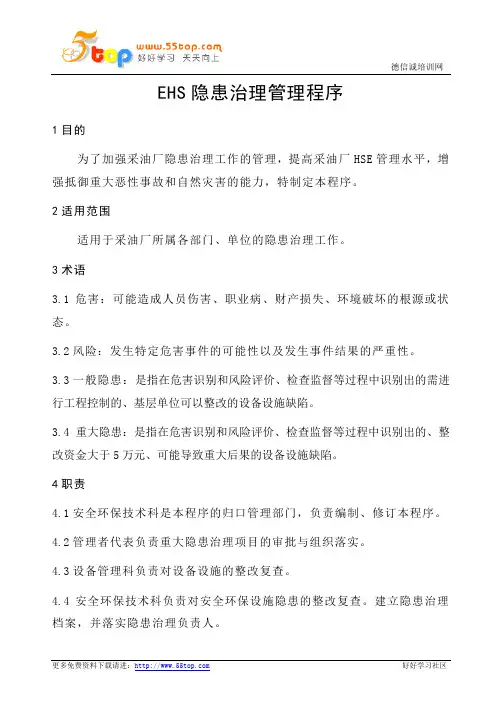 5top www.55top.com 好好学习 天天向上

德信诚培训网

EHS 隐患治理管理程序

1 目的

为了加强采油厂隐患治理工作的管理，提高采油厂 HSE 管理水平，增强抵御重大恶性事故和自然灾害的能力，特制定本程序。

2 适用范围

适用于采油厂所属各部门、单位的隐患治理工作。

3 术语

3.1 危害：可能造成人员伤害、职业病、财产损失、环境破坏的根源或状态。

3.2 风险：发生特定危害事件的可能性以及发生事件结果的严重性。

3.3 一般隐患：是指在危害识别和风险评价、检查监督等过程中识别出的需进行工程控制的、基层单位可以整改的设备设施缺陷。

3.4 重大隐患：是指在危害识别和风险评价、检查监督等过程中识别出的、整改资金大于 5 万元、可能导致重大后果的设备设施缺陷。

4 职责

4.1 安全环保技术科是本程序的归口管理部门，负责编制、修订本程序。

4.2 管理者代表负责重大隐患治理项目的审批与组织落实。

4.3 设备管理科负责对设备设施的整改复查。

4.4 安全环保技术科负责对安全环保设施隐患的整改复查。建立隐患治理档案，并落实隐患治理负责人。

更多免费资料下载请进：http://www.55top.com 好好学习社区